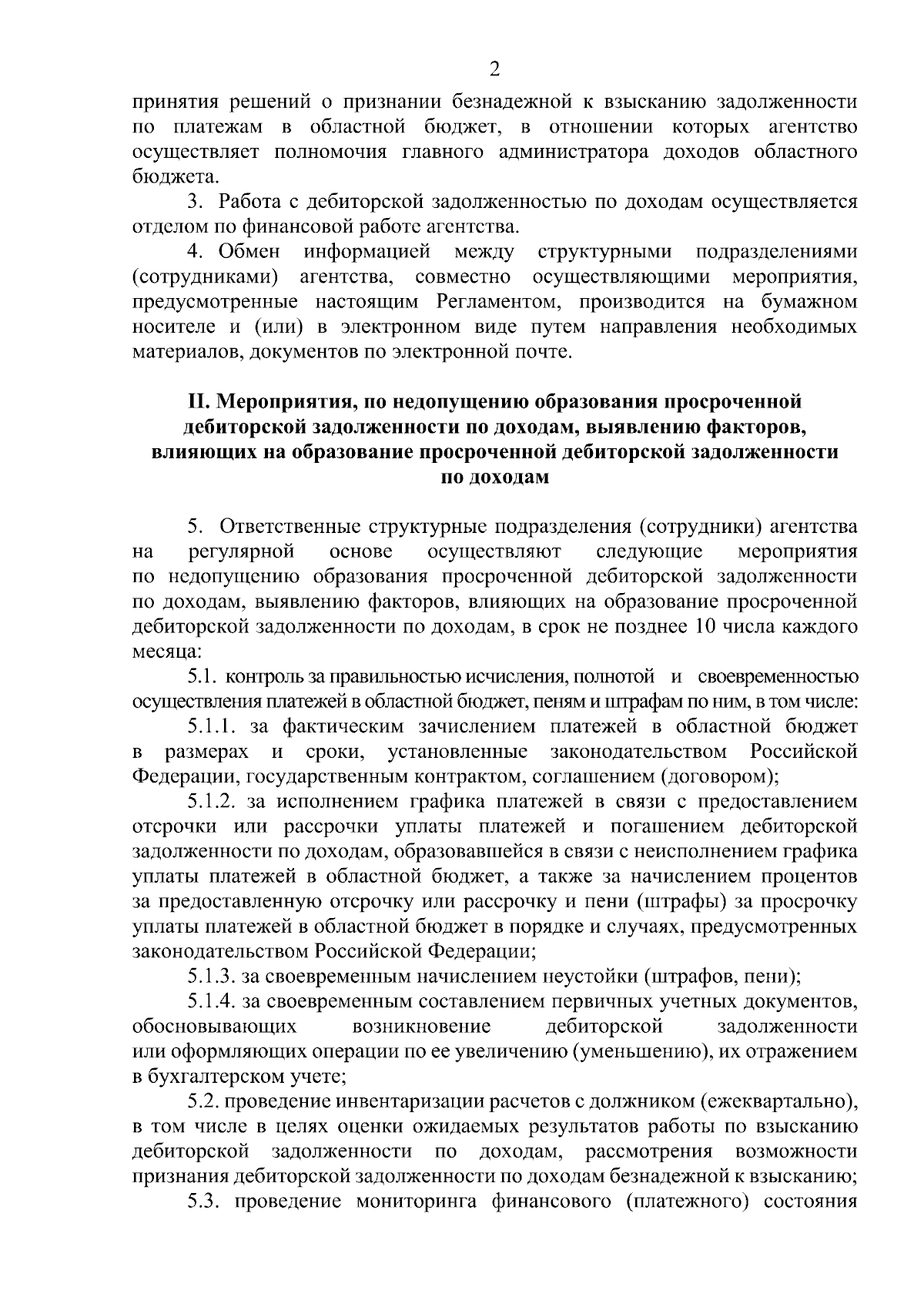 2

принятия решений о признании безнадежной к взысканию задолженности по платежам в областной бюджет, в отношении которых агентство осуществляет полномочия главного администратора доходов областного бюджета.

3. Работа с дебиторской задолженностью по доходам осуществляется отделом по финансовой работе агентства.

4. Обмен информацией между структурными подразделениями (сотрудниками) агентства, совместно осуществляющими мероприятия, предусмотренные настоящим Регламентом, производится на бумажном носителе и (или) в электронном виде путем направления необходимых материалов, документов по электронной почте.

II. Мероприятия, по недопущению образования просроченной дебиторской задолженности по доходам, выявлению факторов, влияющих на образование просроченной дебиторской задолженности по доходам

5. Ответственные структурные подразделения (сотрудники) агентства на регулярной основе осуществляют следующие мероприятия по недопущению образования просроченной дебиторской задолженности по доходам, выявлению факторов, влияющих на образование просроченной дебиторской задолженности по доходам, в срок не позднее 10 числа каждого месяца:

5.1. контроль за правильностью исчисления, полнотой и своевременностью осуществления платежей в областной бюджет, пеням и штрафам по ним, в том числе:

5.1.1. за фактическим зачислением платежей в областной бюджет в размерах и сроки, установленные законодательством Российской Федерации, государственным контрактом, соглашением (договором);

5.1.2. за исполнением графика платежей в связи с предоставлением отсрочки или рассрочки уплаты платежей и погашением дебиторской задолженности по доходам, образовавшейся в связи с неисполнением графика уплаты платежей в областной бюджет, а также за начислением процентов за предоставленную отсрочку или рассрочку и пени (штрафы) за просрочку уплаты платежей в областной бюджет в порядке и случаях, предусмотренных законодательством Российской Федерации;

5.1.3. за своевременным начислением неустойки (штрафов, пени);

5.1.4. за своевременным составлением первичных учетных документов, обосновывающих возникновение дебиторской задолженности или оформляющих операции по ее увеличению (уменьшению), их отражением в бухгалтерском учете;

5.2. проведение инвентаризации расчетов с должником (ежеквартально), в том числе в целях оценки ожидаемых результатов работы по взысканию дебиторской задолженности по доходам, рассмотрения возможности признания дебиторской задолженности по доходам безнадежной к взысканию;

5.3. проведение мониторинга финансового (платежного) состояния